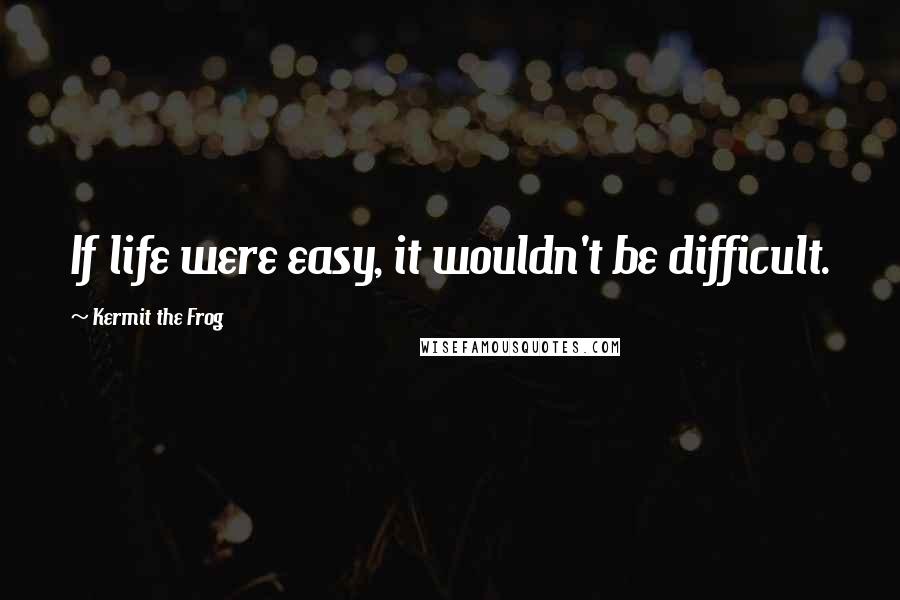 If life were easy, it wouldn't be difficult.

~ Kermit the Frog

WISEFAMOUSQUOTES.COM